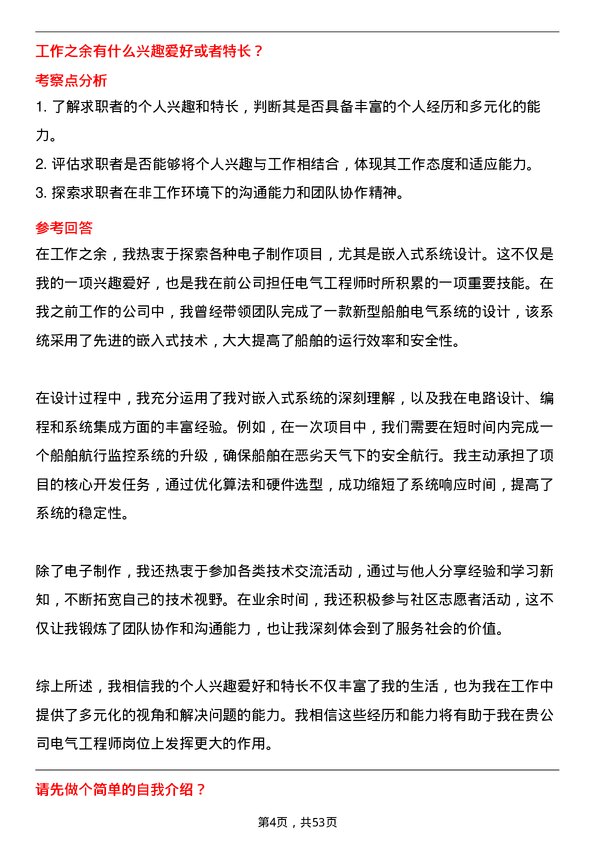 工作之余有什么兴趣爱好或者特长？

考察点分析

1. 了解求职者的个人兴趣和特长，判断其是否具备丰富的个人经历和多元化的能力。

2. 评估求职者是否能够将个人兴趣与工作相结合，体现其工作态度和适应能力。

3. 探索求职者在非工作环境下的沟通能力和团队协作精神。

参考回答

在工作之余，我热衷于探索各种电子制作项目，尤其是嵌入式系统设计。这不仅是我的一项兴趣爱好，也是我在前公司担任电气工程师时所积累的一项重要技能。在我之前工作的公司中，我曾经带领团队完成了一款新型船舶电气系统的设计，该系统采用了先进的嵌入式技术，大大提高了船舶的运行效率和安全性。

在设计过程中，我充分运用了我对嵌入式系统的深刻理解，以及我在电路设计、编程和系统集成方面的丰富经验。例如，在一次项目中，我们需要在短时间内完成一个船舶航行监控系统的升级，确保船舶在恶劣天气下的安全航行。我主动承担了项目的核心开发任务，通过优化算法和硬件选型，成功缩短了系统响应时间，提高了系统的稳定性。

除了电子制作，我还热衷于参加各类技术交流活动，通过与他人分享经验和学习新知，不断拓宽自己的技术视野。在业余时间，我还积极参与社区志愿者活动，这不仅让我锻炼了团队协作和沟通能力，也让我深刻体会到了服务社会的价值。

综上所述，我相信我的个人兴趣爱好和特长不仅丰富了我的生活，也为我在工作中提供了多元化的视角和解决问题的能力。我相信这些经历和能力将有助于我在贵公司电气工程师岗位上发挥更大的作用。

请先做个简单的自我介绍？

第4页，共53页